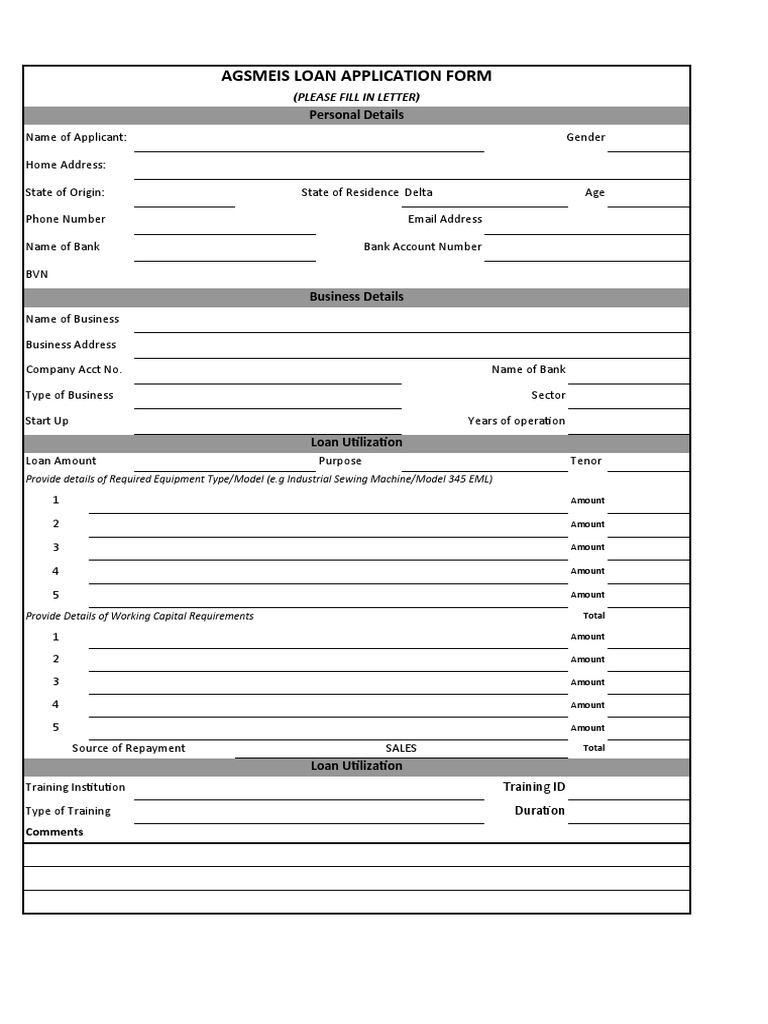 AGSMEIS LOAN APPLICATION FORM

(PLEASE FILL IN LETTER)

Personal Details

Name of Applicant: Gender

Home Address:

State of Origin: State of Residence Delta Age

Phone Number Email Address

Name of Bank Bank Account Number

BVN

Business Details

Name of Business

Business Address

Company Acct No. Name of Bank

Type of Business Sector

Start Up Years of operation

Loan Utilization

Loan Amount Purpose Tenor

Provide details of Required Equipment Type/Model (e.g Industrial Sewing Machine/Model 345 EML)

1 Amount

2 Amount

3 Amount

4 Amount

5 Amount

Provide Details of Working Capital Requirements Total

1 Amount

2 Amount

3 Amount

4 Amount

5 Amount

Source of Repayment SALES Total

Loan Utilization

Training Institution Training ID

Type of Training Duration

Comments